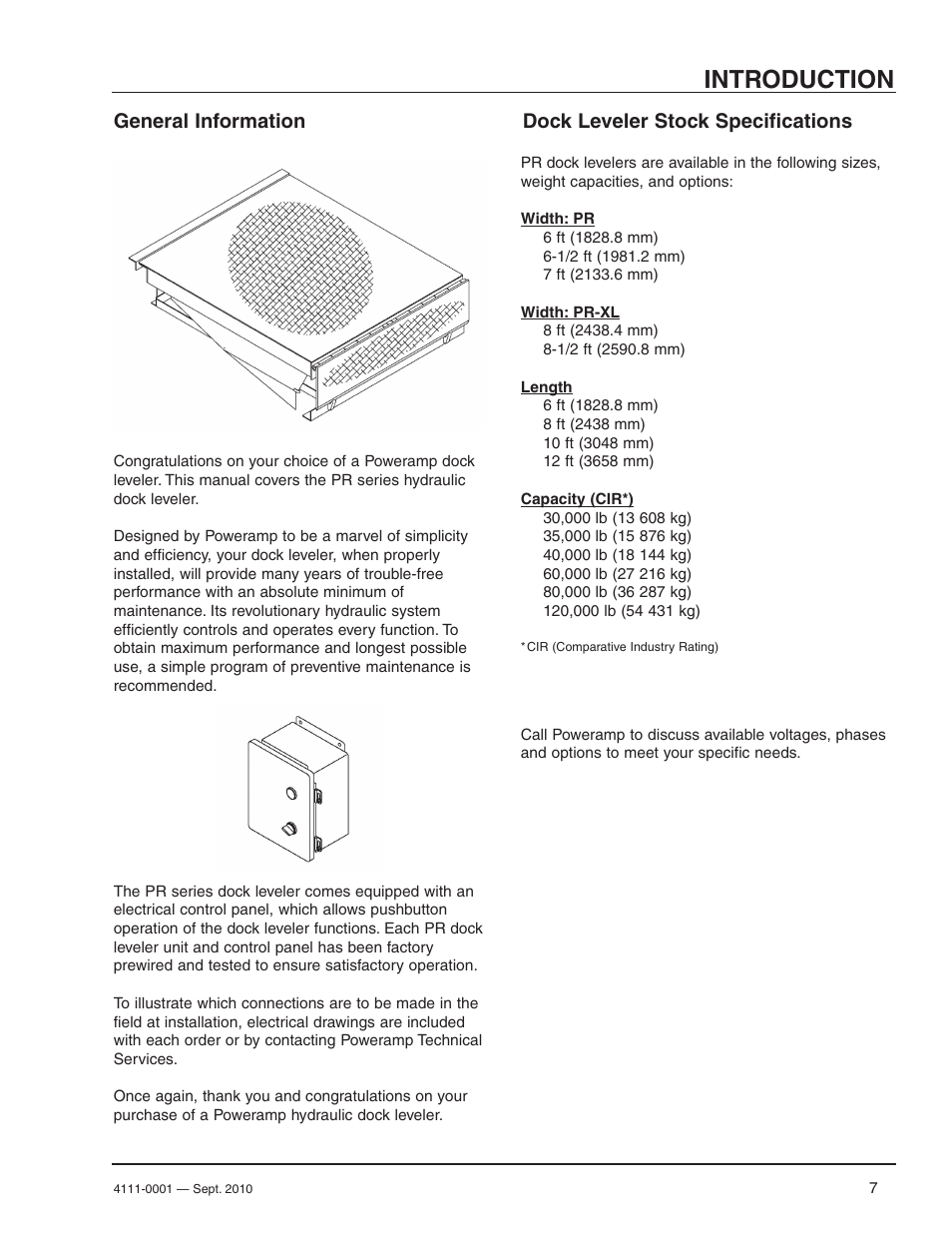 INTRODUCTION

General Information

Congratulations on your choice of a Poweramp dock leveler. This manual covers the PR series hydraulic dock leveler.

Designed by Poweramp to be a marvel of simplicity and efficiency, your dock leveler, when properly installed, will provide many years of trouble-free performance with an absolute minimum of maintenance. Its revolutionary hydraulic system efficiently controls and operates every function. To obtain maximum performance and longest possible use, a simple program of preventive maintenance is recommended.

The PR series dock leveler comes equipped with an electrical control panel, which allows pushbutton operation of the dock leveler functions. Each PR dock leveler unit and control panel has been factory prewired and tested to ensure satisfactory operation.

To illustrate which connections are to be made in the field at installation, electrical drawings are included with each order or by contacting Poweramp Technical Services.

Once again, thank you and congratulations on your purchase of a Poweramp hydraulic dock leveler.

Dock Leveler Stock Specifications

PR dock levelers are available in the following sizes, weight capacities, and options:

Width: PR
6 ft (1828.8 mm)
6-1/2 ft (1981.2 mm)
7 ft (2133.6 mm)

Width: PR-XL
8 ft (2438.4 mm)
8-1/2 ft (2590.8 mm)

Length
6 ft (1828.8 mm)
8 ft (2438 mm)
10 ft (3048 mm)
12 ft (3658 mm)

Capacity (CIR*)
30,000 lb (13 608 kg)
35,000 lb (15 876 kg)
40,000 lb (18 144 kg)
60,000 lb (27 216 kg)
80,000 lb (36 287 kg)
120,000 lb (54 431 kg)

*CIR (Comparative Industry Rating)

Call Poweramp to discuss available voltages, phases and options to meet your specific needs.

4111-0001 — Sept. 2010

7